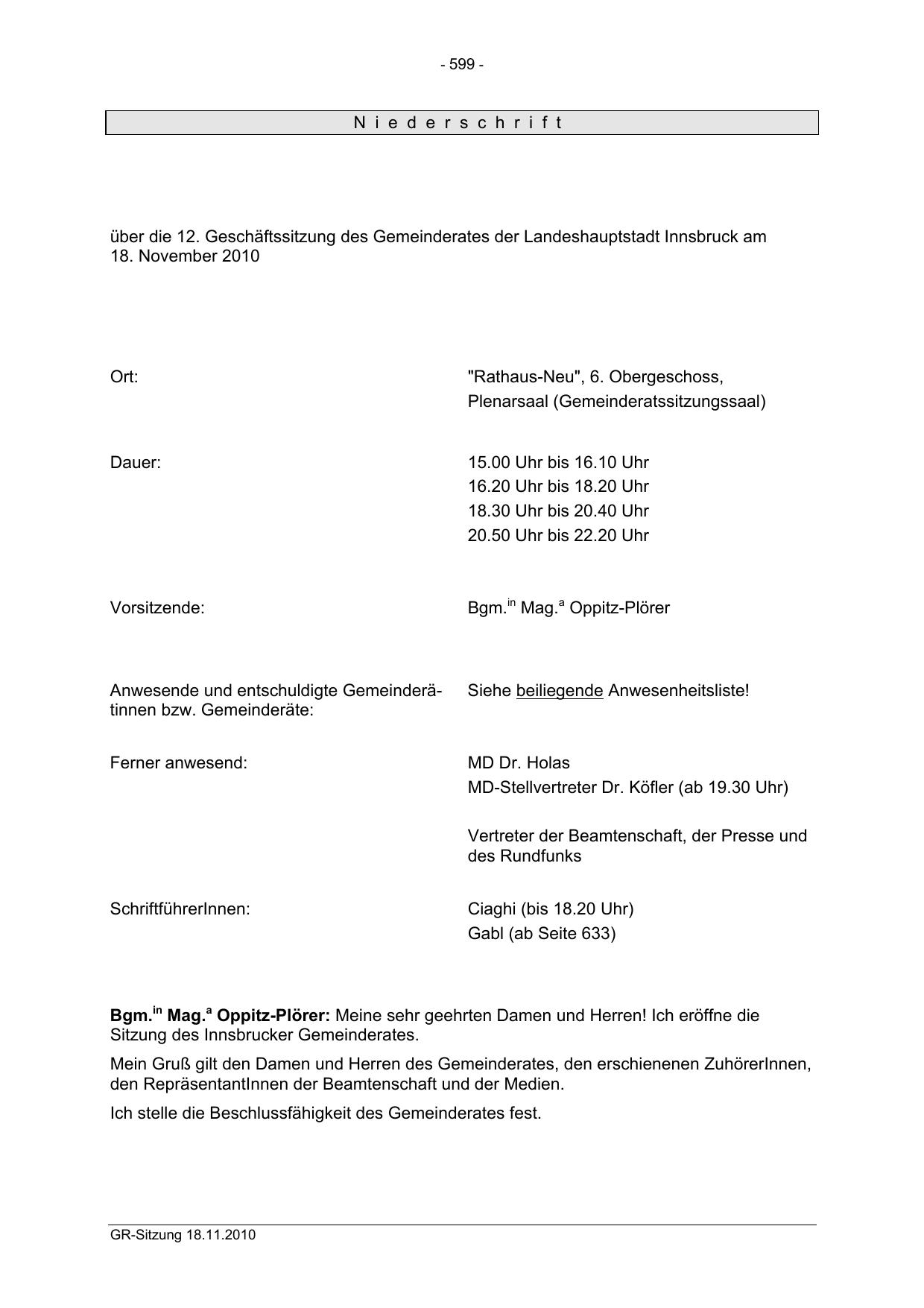 - 599 -

N i e d e r s c h r i f t

über die 12. Geschäftssitzung des Gemeinderates der Landeshauptstadt Innsbruck am 18. November 2010

Ort:

"Rathaus-Neu", 6. Obergeschoss, Plenarsaal (Gemeinderatssitzungssaal)

Dauer:

15.00 Uhr bis 16.10 Uhr
16.20 Uhr bis 18.20 Uhr
18.30 Uhr bis 20.40 Uhr
20.50 Uhr bis 22.20 Uhr

Vorsitzende:

Bgm.$^{in}$ Mag.$^{a}$ Oppitz-Plörer

Anwesende und entschuldigte Gemeinderätinnen bzw. Gemeinderäte:

Siehe beiliegende Anwesenheitsliste!

Ferner anwesend:

MD Dr. Holas
MD-Stellvertreter Dr. Köfler (ab 19.30 Uhr)

Vertreter der Beamtenschaft, der Presse und des Rundfunks

SchriftführerInnen:

Ciaghi (bis 18.20 Uhr)
Gabl (ab Seite 633)

Bgm.$^{in}$ Mag.$^{a}$ Oppitz-Plörer: Meine sehr geehrten Damen und Herren! Ich eröffne die Sitzung des Innsbrucker Gemeinderates.

Mein Gruß gilt den Damen und Herren des Gemeinderates, den erschienenen ZuhörerInnen, den RepräsentantInnen der Beamtenschaft und der Medien.

Ich stelle die Beschlussfähigkeit des Gemeinderates fest.

GR-Sitzung 18.11.2010